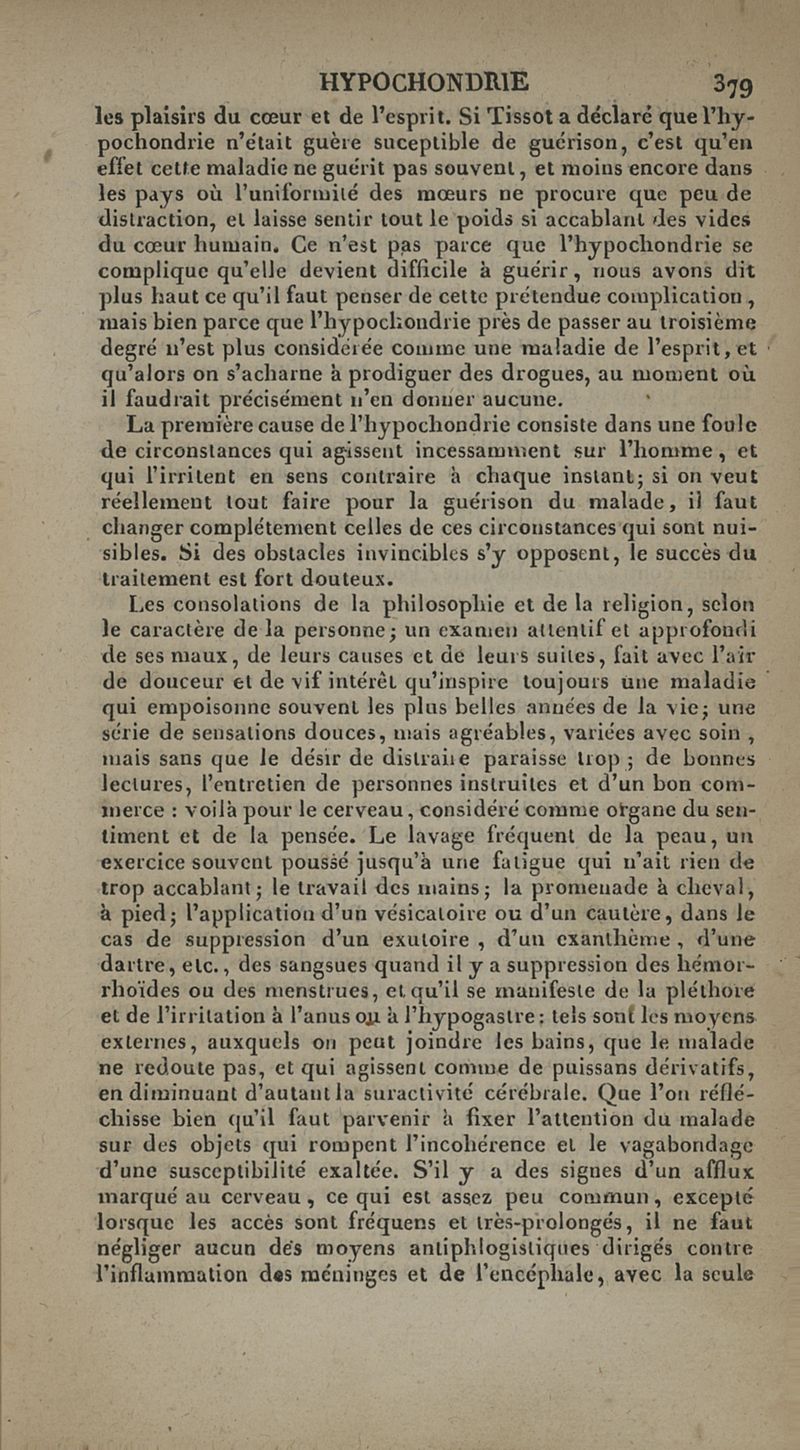 HYPOCHONDRIE 379

les plaisirs du cœur et de l'esprit. Si Tissot a déclaré que l'hypochondrie n'était guère suceptible de guérison, c'est qu'en effet cette maladie ne guérit pas souvent, et moins encore dans les pays où l'uniformité des mœurs ne procure que peu de distraction, et laisse sentir tout le poids si accablant des vides du cœur humain. Ce n'est pas parce que l'hypochondrie se complique qu'elle devient difficile à guérir, nous avons dit plus haut ce qu'il faut penser de cette prétendue complication, mais bien parce que l'hypochondrie près de passer au troisième degré n'est plus considérée comme une maladie de l'esprit, et qu'alors on s'acharne à prodiguer des drogues, au moment où il faudrait précisément n'en donner aucune.

La première cause de l'hypochondrie consiste dans une foule de circonstances qui agissent incessamment sur l'homme, et qui l'irritent en sens contraire à chaque instant; si on veut réellement tout faire pour la guérison du malade, il faut changer complétement celles de ces circonstances qui sont nuisibles. Si des obstacles invincibles s'y opposent, le succès du traitement est fort douteux.

Les consolations de la philosophie et de la religion, selon le caractère de la personne; un examen attentif et approfondi de ses maux, de leurs causes et de leurs suites, fait avec l'air de douceur et de vif intérêt qu'inspire toujours une maladie qui empoisonne souvent les plus belles années de la vie; une série de sensations douces, mais agréables, variées avec soin, mais sans que le désir de distraire paraisse trop; de bonnes lectures, l'entretien de personnes instruites et d'un bon commerce : voilà pour le cerveau, considéré comme organe du sentiment et de la pensée. Le lavage fréquent de la peau, un exercice souvent poussé jusqu'à une fatigue qui n'ait rien de trop accablant; le travail des mains; la promenade à cheval, à pied; l'application d'un vésicatoire ou d'un cautère, dans le cas de suppression d'un exutoire, d'un exanthème, d'une dartre, etc., des sangsues quand il y a suppression des hémorrhoïdes ou des menstrues, et qu'il se manifeste de la pléthore et de l'irritation à l'anus ou à l'hypogastre: tels sont les moyens externes, auxquels on peut joindre les bains, que le malade ne redoute pas, et qui agissent comme de puissans dérivatifs, en diminuant d'autant la suractivité cérébrale. Que l'on réfléchisse bien qu'il faut parvenir à fixer l'attention du malade sur des objets qui rompent l'incohérence et le vagabondage d'une susceptibilité exaltée. S'il y a des signes d'un afflux marqué au cerveau, ce qui est assez peu commun, excepté lorsque les accès sont fréquens et très-prolongés, il ne faut négliger aucun des moyens antiphlogistiques dirigés contre l'inflammation des méninges et de l'encéphale, avec la seule